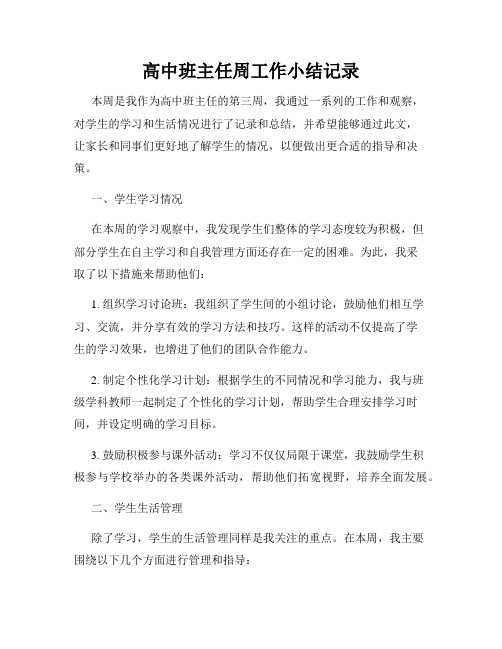 高中班主任周工作小结记录

本周是我作为高中班主任的第三周，我通过一系列的工作和观察，对学生的学习和生活情况进行了记录和总结，并希望能够通过此文，让家长和同事们更好地了解学生的情况，以便做出更合适的指导和决策。

一、学生学习情况

在本周的学习观察中，我发现学生们整体的学习态度较为积极，但部分学生在自主学习和自我管理方面还存在一定的困难。为此，我采取了以下措施来帮助他们：

1. 组织学习讨论班：我组织了学生间的小组讨论，鼓励他们相互学习、交流，并分享有效的学习方法和技巧。这样的活动不仅提高了学生的学习效果，也增进了他们的团队合作能力。

2. 制定个性化学习计划：根据学生的不同情况和学习能力，我与班级学科教师一起制定了个性化的学习计划，帮助学生合理安排学习时间，并设定明确的学习目标。

3. 鼓励积极参与课外活动：学习不仅仅局限于课堂，我鼓励学生积极参与学校举办的各类课外活动，帮助他们拓宽视野，培养全面发展。

二、学生生活管理

除了学习，学生的生活管理同样是我关注的重点。在本周，我主要围绕以下几个方面进行管理和指导：